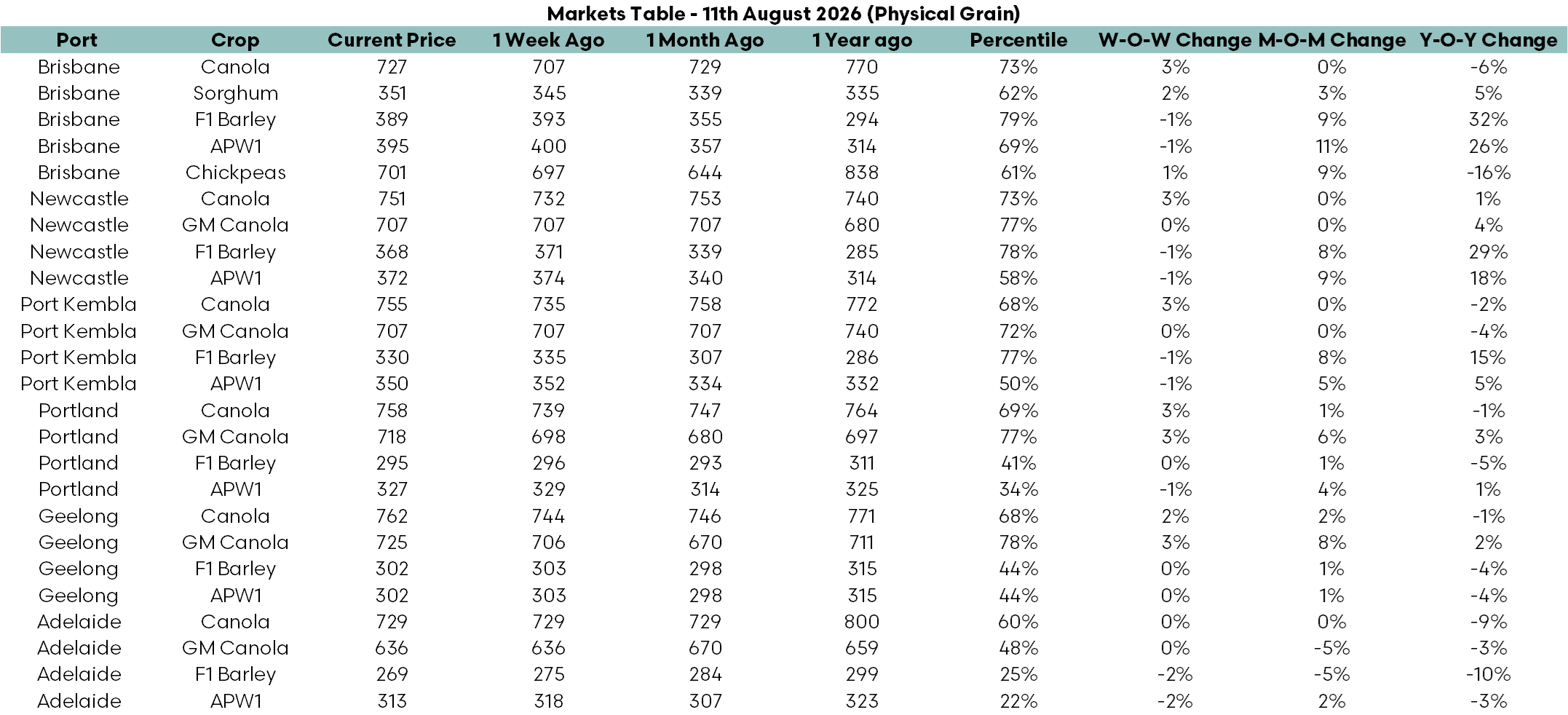 Markets Table - 11th August 2026 (Physical Grain)

| Port | Crop | Current Price | 1 Week Ago | 1 Month Ago | 1 Year ago | Percentile | W-O-W Change | M-O-M Change | Y-O-Y Change |
|---|---|---|---|---|---|---|---|---|---|
| Brisbane | Canola | 727 | 707 | 729 | 770 | 73% | 3% | 0% | -6% |
| Brisbane | Sorghum | 351 | 345 | 339 | 335 | 62% | 2% | 3% | 5% |
| Brisbane | F1 Barley | 389 | 393 | 355 | 294 | 79% | -1% | 9% | 32% |
| Brisbane | APW1 | 395 | 400 | 357 | 314 | 69% | -1% | 11% | 26% |
| Brisbane | Chickpeas | 701 | 697 | 644 | 838 | 61% | 1% | 9% | -16% |
| Newcastle | Canola | 751 | 732 | 753 | 740 | 73% | 3% | 0% | 1% |
| Newcastle | GM Canola | 707 | 707 | 707 | 680 | 77% | 0% | 0% | 4% |
| Newcastle | F1 Barley | 368 | 371 | 339 | 285 | 78% | -1% | 8% | 29% |
| Newcastle | APW1 | 372 | 374 | 340 | 314 | 58% | -1% | 9% | 18% |
| Port Kembla | Canola | 755 | 735 | 758 | 772 | 68% | 3% | 0% | -2% |
| Port Kembla | GM Canola | 707 | 707 | 707 | 740 | 72% | 0% | 0% | -4% |
| Port Kembla | F1 Barley | 330 | 335 | 307 | 286 | 77% | -1% | 8% | 15% |
| Port Kembla | APW1 | 350 | 352 | 334 | 332 | 50% | -1% | 5% | 5% |
| Portland | Canola | 758 | 739 | 747 | 764 | 69% | 3% | 1% | -1% |
| Portland | GM Canola | 718 | 698 | 680 | 697 | 77% | 3% | 6% | 3% |
| Portland | F1 Barley | 295 | 296 | 293 | 311 | 41% | 0% | 1% | -5% |
| Portland | APW1 | 327 | 329 | 314 | 325 | 34% | -1% | 4% | 1% |
| Geelong | Canola | 762 | 744 | 746 | 771 | 68% | 2% | 2% | -1% |
| Geelong | GM Canola | 725 | 706 | 670 | 711 | 78% | 3% | 8% | 2% |
| Geelong | F1 Barley | 302 | 303 | 298 | 315 | 44% | 0% | 1% | -4% |
| Geelong | APW1 | 302 | 303 | 298 | 315 | 44% | 0% | 1% | -4% |
| Adelaide | Canola | 729 | 729 | 729 | 800 | 60% | 0% | 0% | -9% |
| Adelaide | GM Canola | 636 | 636 | 670 | 659 | 48% | 0% | -5% | -3% |
| Adelaide | F1 Barley | 269 | 275 | 284 | 299 | 25% | -2% | -5% | -10% |
| Adelaide | APW1 | 313 | 318 | 307 | 323 | 22% | -2% | 2% | -3% |